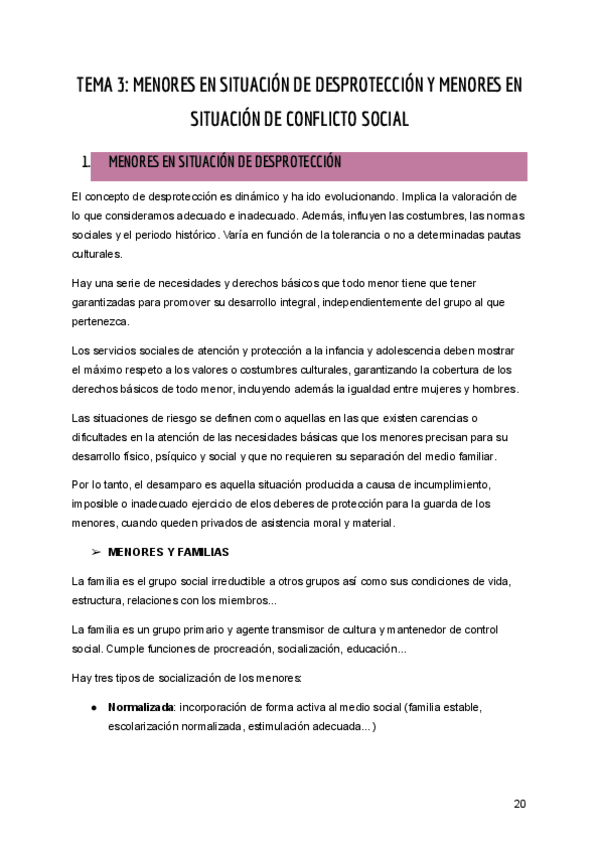 TEMA 3: MENORES EN SITUACIÓN DE DESPROTECCIÓN Y MENORES EN SITUACIÓN DE CONFLICTO SOCIAL

1. MENORES EN SITUACIÓN DE DESPROTECCIÓN

El concepto de desprotección es dinámico y ha ido evolucionando. Implica la valoración de lo que consideramos adecuado e inadecuado. Además, influyen las costumbres, las normas sociales y el periodo histórico. Varía en función de la tolerancia o no a determinadas pautas culturales.

Hay una serie de necesidades y derechos básicos que todo menor tiene que tener garantizadas para promover su desarrollo integral, independientemente del grupo al que pertenezca.

Los servicios sociales de atención y protección a la infancia y adolescencia deben mostrar el máximo respeto a los valores o costumbres culturales, garantizando la cobertura de los derechos básicos de todo menor, incluyendo además la igualdad entre mujeres y hombres.

Las situaciones de riesgo se definen como aquellas en las que existen carencias o dificultades en la atención de las necesidades básicas que los menores precisan para su desarrollo físico, psíquico y social y que no requieren su separación del medio familiar.

Por lo tanto, el desamparo es aquella situación producida a causa de incumplimiento, imposible o inadecuado ejercicio de elos deberes de protección para la guarda de los menores, cuando queden privados de asistencia moral y material.

➢ MENORES Y FAMILIAS

La familia es el grupo social irreductible a otros grupos así como sus condiciones de vida, estructura, relaciones con los miembros...

La familia es un grupo primario y agente transmisor de cultura y mantenedor de control social. Cumple funciones de procreación, socialización, educación...

Hay tres tipos de socialización de los menores:

● Normalizada: incorporación de forma activa al medio social (familia estable, escolarización normalizada, estimulación adecuada...)

20